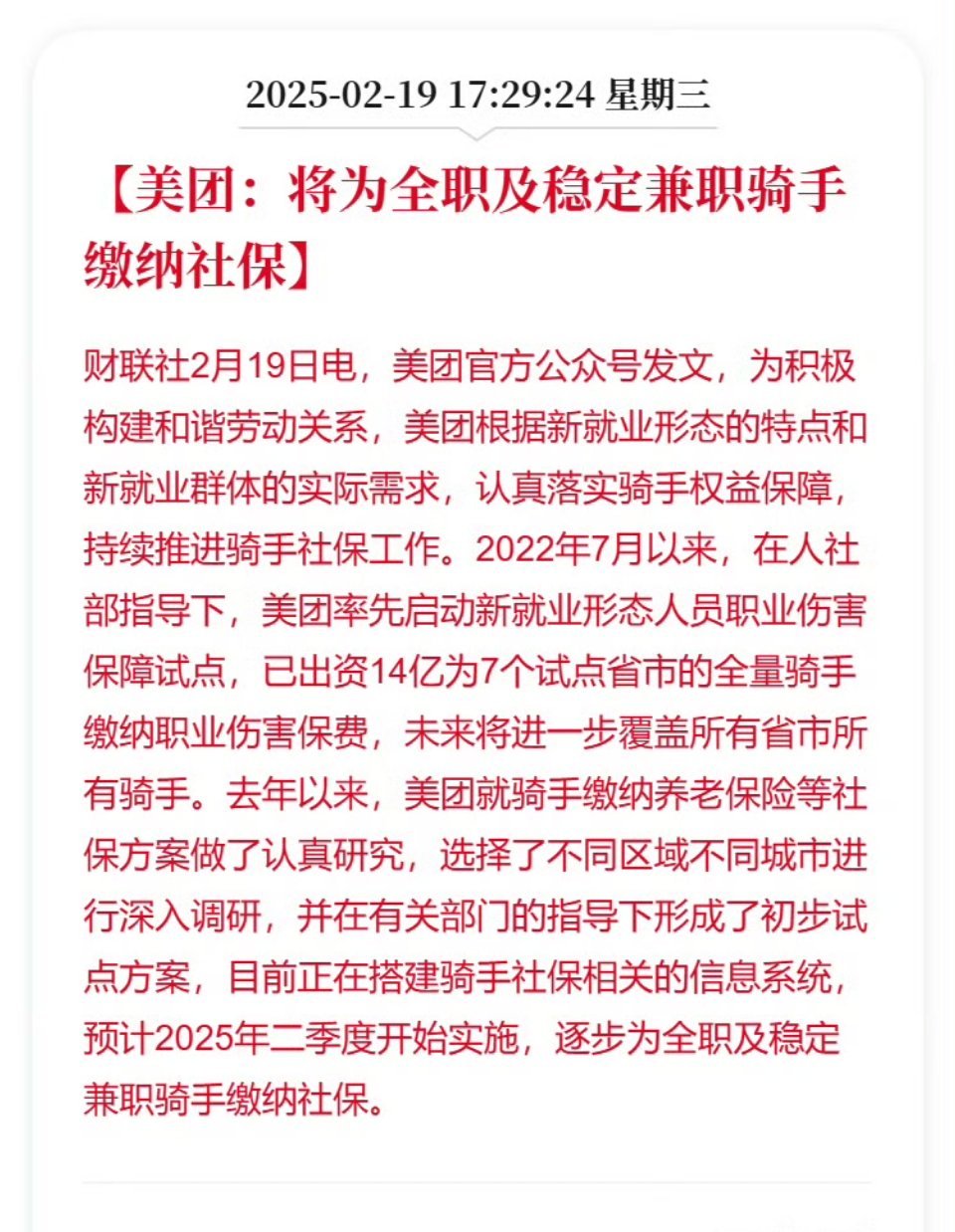 2025-02-19 17:29:24 星期三

【美团：将为全职及稳定兼职骑手缴纳社保】

财联社2月19日电，美团官方公众号发文，为积极构建和谐劳动关系，美团根据新就业形态的特点和新就业群体的实际需求，认真落实骑手权益保障，持续推进骑手社保工作。2022年7月以来，在人社部指导下，美团率先启动新就业形态人员职业伤害保障试点，已出资14亿为7个试点省市的全量骑手缴纳职业伤害保费，未来将进一步覆盖所有省市所有骑手。去年以来，美团就骑手缴纳养老保险等社保方案做了认真研究，选择了不同区域不同城市进行深入调研，并在有关部门的指导下形成了初步试点方案，目前正在搭建骑手社保相关的信息系统，预计2025年二季度开始实施，逐步为全职及稳定兼职骑手缴纳社保。